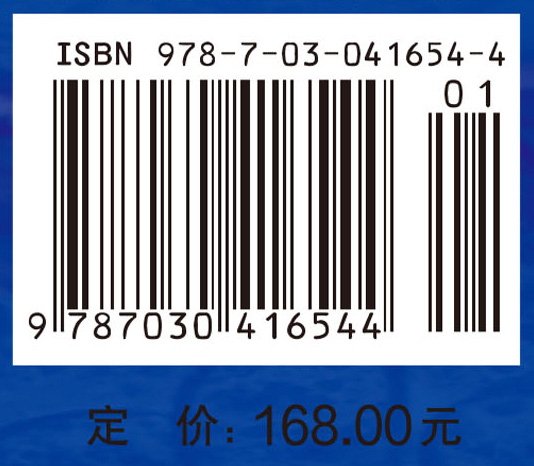 ISBN 978-7-03-041654-4

01

9 787030 416544

定 价：168.00元